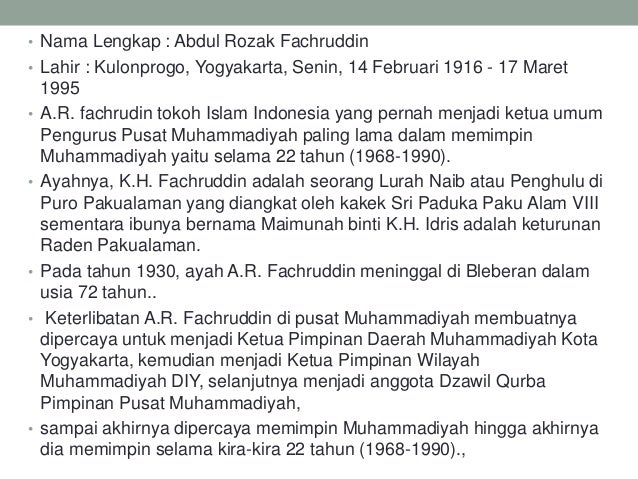 • Nama Lengkap : Abdul Rozak Fachruddin

• Lahir : Kulonprogo, Yogyakarta, Senin, 14 Februari 1916 - 17 Maret 1995

• A.R. fachrudin tokoh Islam Indonesia yang pernah menjadi ketua umum Pengurus Pusat Muhammadiyah paling lama dalam memimpin Muhammadiyah yaitu selama 22 tahun (1968-1990).

• Ayahnya, K.H. Fachruddin adalah seorang Lurah Naib atau Penghulu di Puro Pakualaman yang diangkat oleh kakek Sri Paduka Paku Alam VIII sementara ibunya bernama Maimunah binti K.H. Idris adalah keturunan Raden Pakualaman.

• Pada tahun 1930, ayah A.R. Fachruddin meninggal di Bleberan dalam usia 72 tahun..

• Keterlibatan A.R. Fachruddin di pusat Muhammadiyah membuatnya dipercaya untuk menjadi Ketua Pimpinan Daerah Muhammadiyah Kota Yogyakarta, kemudian menjadi Ketua Pimpinan Wilayah Muhammadiyah DIY, selanjutnya menjadi anggota Dzawil Qurba Pimpinan Pusat Muhammadiyah,

• sampai akhirnya dipercaya memimpin Muhammadiyah hingga akhirnya dia memimpin selama kira-kira 22 tahun (1968-1990).,